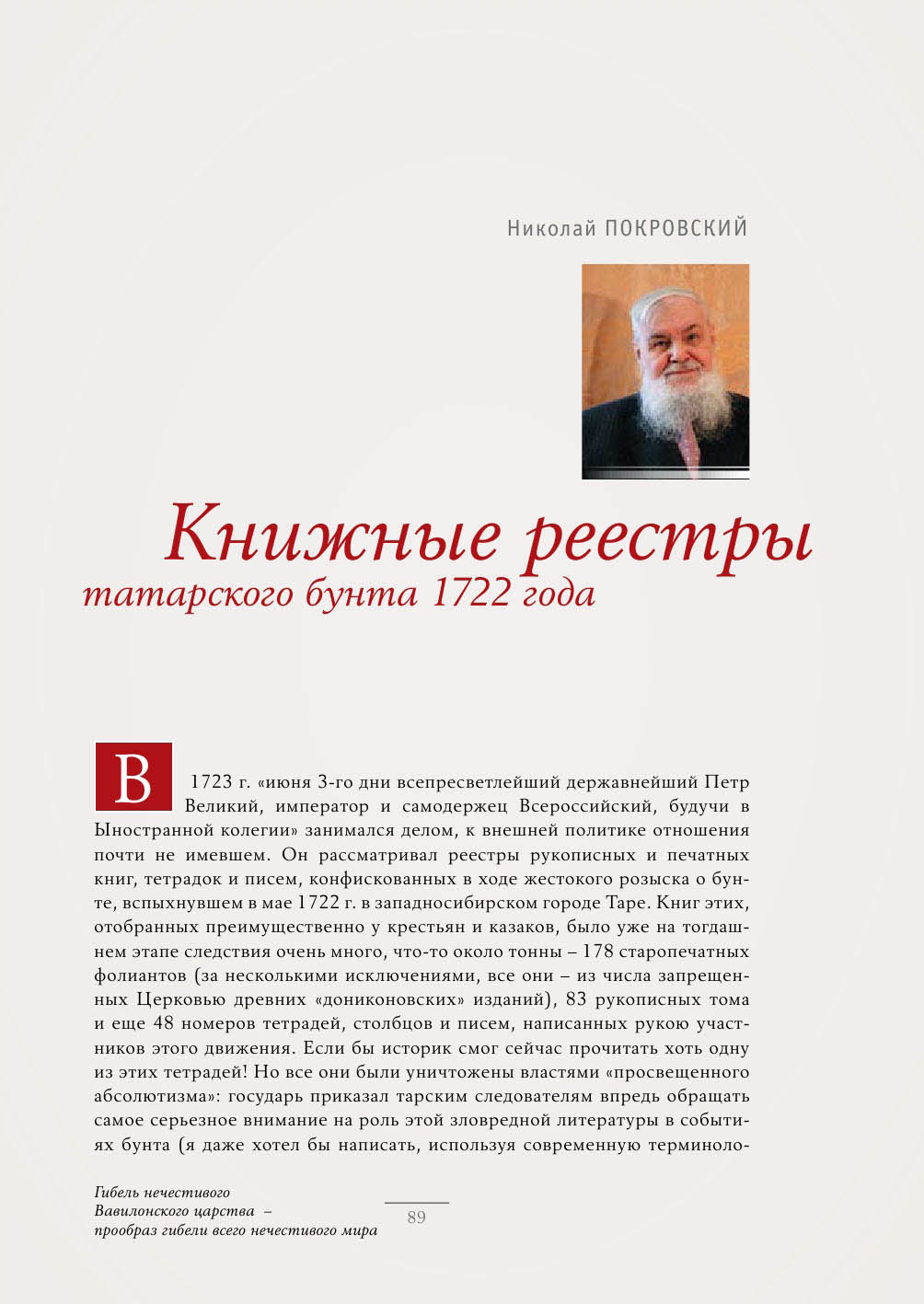 Николай ПОКРОВСКИЙ

Книжные реестры
татарского бунта 1722 года

В 1723 г. «июня 3-го дни всепресветлейший державнейший Петр Великий, император и самодержец Всероссийский, будучи в Ыностранной колегии» занимался делом, к внешней политике отношения почти не имевшем. Он рассматривал реестры рукописных и печатных книг, тетрадок и писем, конфискованных в ходе жестокого розыска о бунте, вспыхнувшем в мае 1722 г. в западносибирском городе Таре. Книг этих, отобранных преимущественно у крестьян и казаков, было уже на тогдашнем этапе следствия очень много, что-то около тонны – 178 старопечатных фолиантов (за несколькими исключениями, все они – из числа запрещенных Церковью древних «дониконовских» изданий), 83 рукописных тома и еще 48 номеров тетрадей, столбцов и писем, написанных рукою участников этого движения. Если бы историк смог сейчас прочитать хоть одну из этих тетрадей! Но все они были уничтожены властями «просвещенного абсолютизма»: государь приказал тарским следователям впредь обращать самое серьезное внимание на роль этой зловредной литературы в событиях бунта (я даже хотел бы написать, используя современную терминоло-

Гибель нечестивого
Вавилонского царства –
прообраз гибели всего нечестивого мира

89